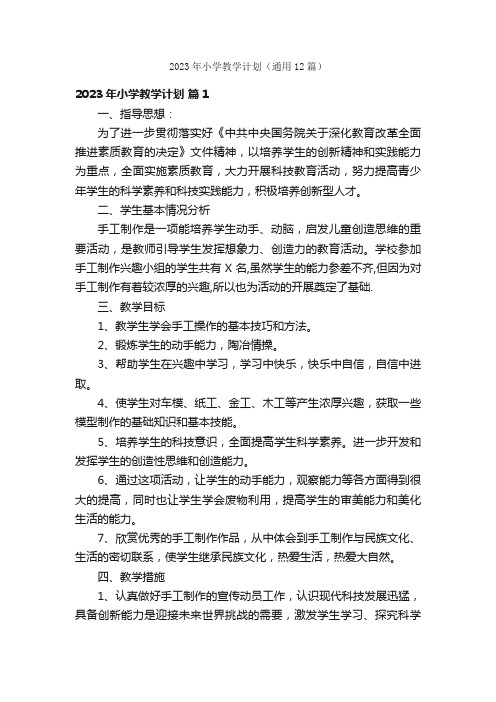 2023年小学教学计划（通用12篇）

2023年小学教学计划 篇1

一、指导思想：

为了进一步贯彻落实好《中共中央国务院关于深化教育改革全面推进素质教育的决定》文件精神，以培养学生的创新精神和实践能力为重点，全面实施素质教育，大力开展科技教育活动，努力提高青少年学生的科学素养和科技实践能力，积极培养创新型人才。

二、学生基本情况分析

手工制作是一项能培养学生动手、动脑，启发儿童创造思维的重要活动，是教师引导学生发挥想象力、创造力的教育活动。学校参加手工制作兴趣小组的学生共有X名,虽然学生的能力参差不齐,但因为对手工制作有着较浓厚的兴趣,所以也为活动的开展奠定了基础.

三、教学目标

1、教学生学会手工操作的基本技巧和方法。

2、锻炼学生的动手能力，陶冶情操。

3、帮助学生在兴趣中学习，学习中快乐，快乐中自信，自信中进取。

4、使学生对车模、纸工、金工、木工等产生浓厚兴趣，获取一些模型制作的基础知识和基本技能。

5、培养学生的科技意识，全面提高学生科学素养。进一步开发和发挥学生的创造性思维和创造能力。

6、通过这项活动，让学生的动手能力，观察能力等各方面得到很大的提高，同时也让学生学会废物利用，提高学生的审美能力和美化生活的能力。

7、欣赏优秀的手工制作作品，从中体会到手工制作与民族文化、生活的密切联系，使学生继承民族文化，热爱生活，热爱大自然。

四、教学措施

1、认真做好手工制作的宣传动员工作，认识现代科技发展迅猛，具备创新能力是迎接未来世界挑战的需要，激发学生学习、探究科学